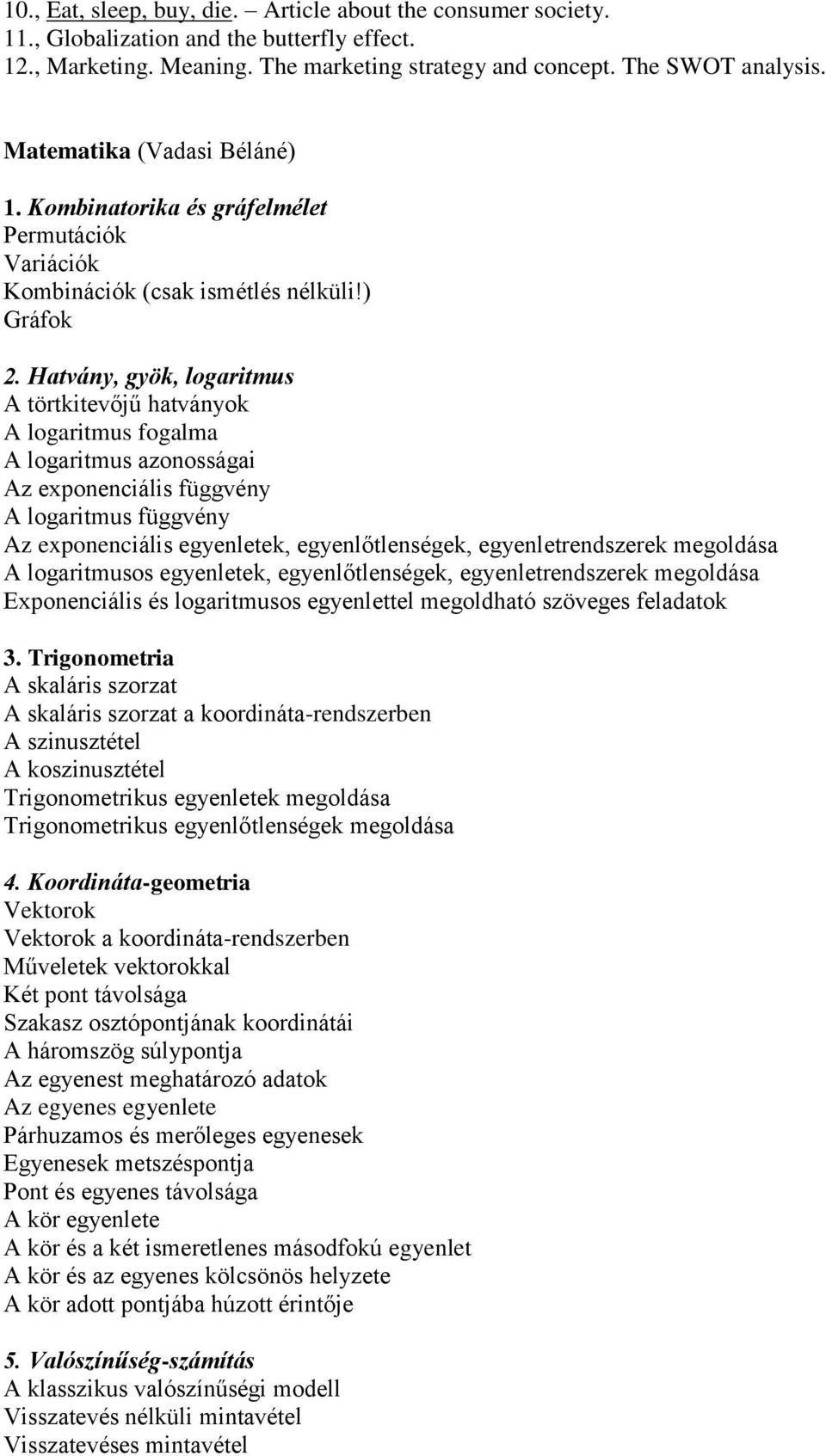 10., Eat, sleep, buy, die. – Article about the consumer society.
11., Globalization and the butterfly effect.
12., Marketing. Meaning. The marketing strategy and concept. The SWOT analysis.

Matematika (Vadasi Béláné)

1. Kombinatorika és gráfelmélet
Permutációk
Variációk
Kombinációk (csak ismétlés nélküli!)
Gráfok

2. Hatvány, gyök, logaritmus
A törtkitevőjű hatványok
A logaritmus fogalma
A logaritmus azonosságai
Az exponenciális függvény
A logaritmus függvény
Az exponenciális egyenletek, egyenlőtlenségek, egyenletrendszerek megoldása
A logaritmusos egyenletek, egyenlőtlenségek, egyenletrendszerek megoldása
Exponenciális és logaritmusos egyenlettel megoldható szöveges feladatok

3. Trigonometria
A skaláris szorzat
A skaláris szorzat a koordináta-rendszerben
A szinusztétel
A koszinusztétel
Trigonometrikus egyenletek megoldása
Trigonometrikus egyenlőtlenségek megoldása

4. Koordináta-geometria
Vektorok
Vektorok a koordináta-rendszerben
Műveletek vektorokkal
Két pont távolsága
Szakasz osztópontjának koordinátái
A háromszög súlypontja
Az egyenest meghatározó adatok
Az egyenes egyenlete
Párhuzamos és merőleges egyenesek
Egyenesek metszéspontja
Pont és egyenes távolsága
A kör egyenlete
A kör és a két ismeretlenes másodfokú egyenlet
A kör és az egyenes kölcsönös helyzete
A kör adott pontjába húzott érintője

5. Valószínűség-számítás
A klasszikus valószínűségi modell
Visszatevés nélküli mintavétel
Visszatevéses mintavétel